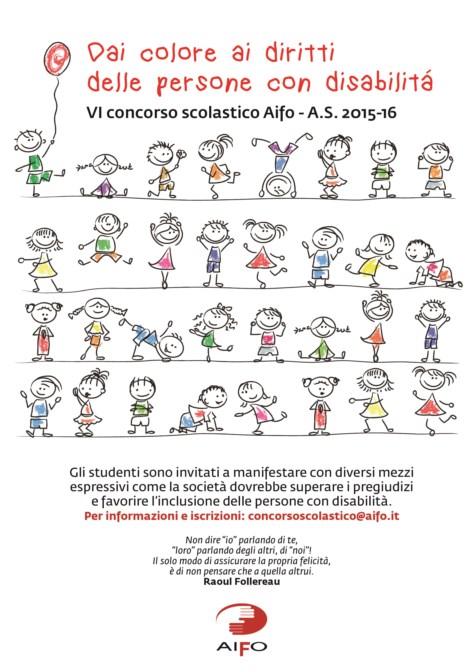 Dai colore ai diritti delle persone con disabilitá

VI concorso scolastico Aifo - A.S. 2015-16

Gli studenti sono invitati a manifestare con diversi mezzi espressivi come la società dovrebbe superare i pregiudizi e favorire l'inclusione delle persone con disabilità.

Per informazioni e iscrizioni: concorsoscolastico@aifo.it

Non dire "io" parlando di te, "loro" parlando degli altri, di "noi"! Il solo modo di assicurare la propria felicità, è di non pensare che a quella altrui.
Raoul Follereau

AIFO